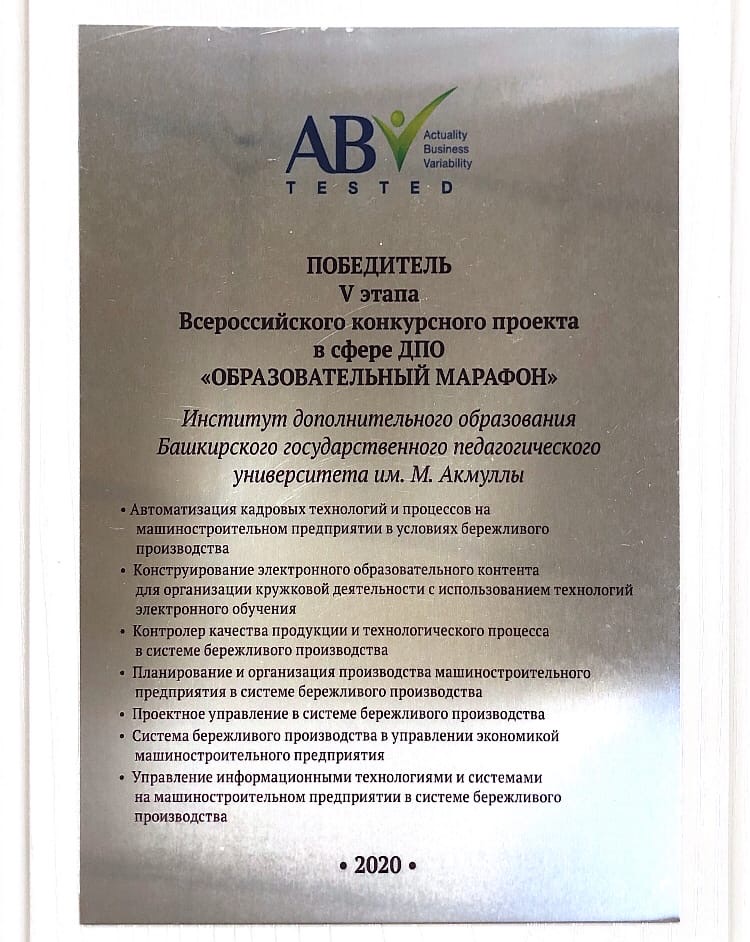 ABV
Actuality
Business
Variability
TESTED

ПОБЕДИТЕЛЬ
V этапа
Всероссийского конкурсного проекта
в сфере ДПО
«ОБРАЗОВАТЕЛЬНЫЙ МАРАФОН»

Институт дополнительного образования Башкирского государственного педагогического университета им. М. Акмуллы

• Автоматизация кадровых технологий и процессов на машиностроительном предприятии в условиях бережливого производства
• Конструирование электронного образовательного контента для организации кружковой деятельности с использованием технологий электронного обучения
• Контролер качества продукции и технологического процесса в системе бережливого производства
• Планирование и организация производства машиностроительного предприятия в системе бережливого производства
• Проектное управление в системе бережливого производства
• Система бережливого производства в управлении экономикой машиностроительного предприятия
• Управление информационными технологиями и системами на машиностроительном предприятии в системе бережливого производства

• 2020 •